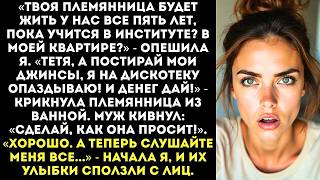 «ТВОЯ ПЛЕМЯННИЦА БУДЕТ ЖИТЬ У НАС ВСЕ ПЯТЬ ЛЕТ, ПОКА УЧИТСЯ В ИНСТИТУТЕ? В МОЕЙ КВАРТИРЕ?» - ОПЕШИЛА Я. «ТЕТЯ, А ПОСТИРАЙ МОИ ДЖИНСЫ, Я НА ДИСКОТЕКУ ОПАЗДЫВАЮ! И ДЕНЕГ ДАЙ!» - КРИКНУЛА ПЛЕМЯННИЦА ИЗ ВАННОЙ. МУЖ КИВНУЛ: «СДЕЛАЙ, КАК ОНА ПРОСИТ!». «ХОРОШО. А ТЕПЕРЬ СЛУШАЙТЕ МЕНЯ ВСЕ...» - НАЧАЛА Я, И ИХ УЛЫБКИ СПОЛЗЛИ С ЛИЦ.